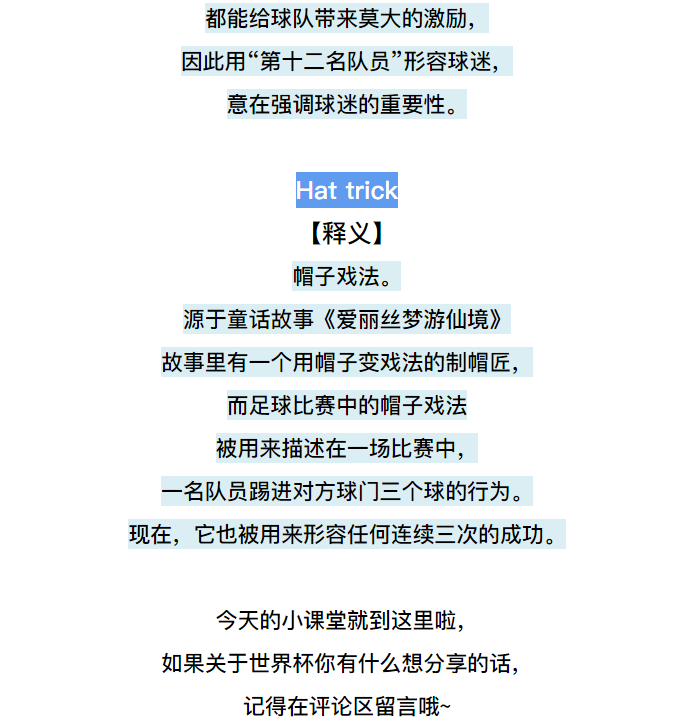 都能给球队带来莫大的激励，
因此用“第十二名队员”形容球迷，
意在强调球迷的重要性。

Hat trick
【释义】
帽子戏法。
源于童话故事《爱丽丝梦游仙境》
故事里有一个用帽子变戏法的制帽匠，
而足球比赛中的帽子戏法
被用来描述在一场比赛中，
一名队员踢进对方球门三个球的行为。
现在，它也被用来形容任何连续三次的成功。

今天的小课堂就到这里啦，
如果关于世界杯你有什么想分享的话，
记得在评论区留言哦~